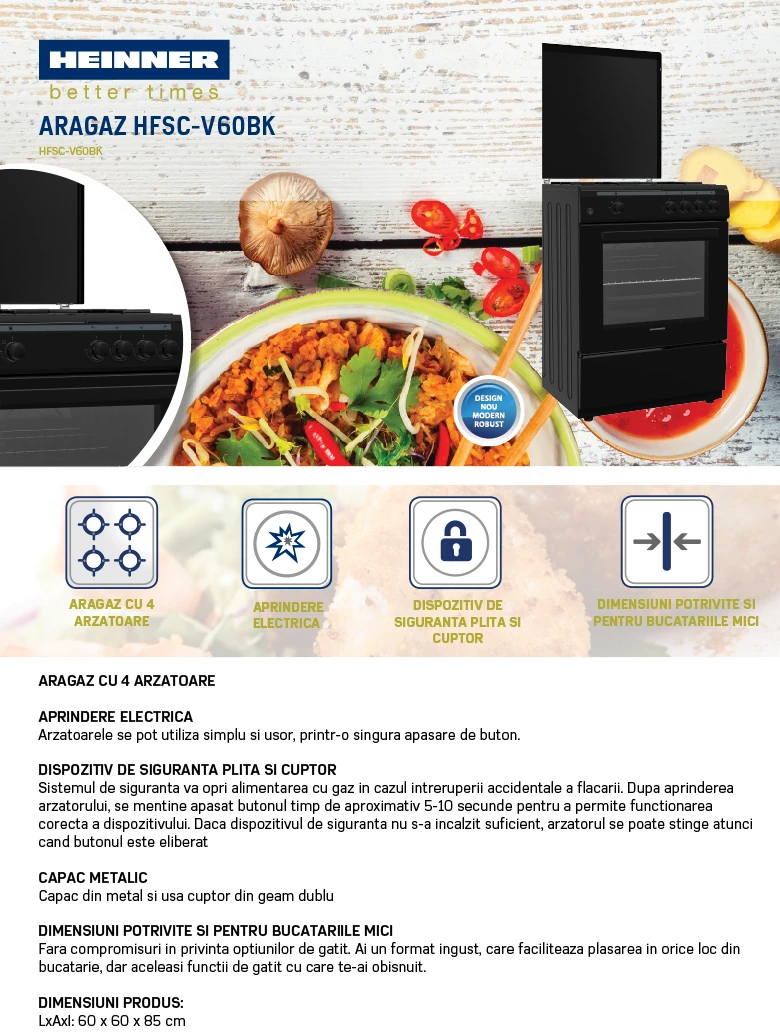 HEINNER
better times

ARAGAZ HFSC-V60BK
HFSC-V60BK

DESIGN
NOU
MODERN
ROBUST

ARAGAZ CU 4 ARZATOARE

APRINDERE ELECTRICA

DISPOZITIV DE SIGURANTA PLITA SI CUPTOR

DIMENSIUNI POTRIVITE SI PENTRU BUCATARIILE MICI

ARAGAZ CU 4 ARZATOARE

APRINDERE ELECTRICA
Arzatoarele se pot utiliza simplu si usor, printr-o singura apasare de buton.

DISPOZITIV DE SIGURANTA PLITA SI CUPTOR
Sistemul de siguranta va opri alimentarea cu gaz in cazul intreruperii accidentale a flacarii. Dupa aprinderea arzatorului, se mentine apasat butonul timp de aproximativ 5-10 secunde pentru a permite functionarea corecta a dispozitivului. Daca dispozitivul de siguranta nu s-a incalzit suficient, arzatorul se poate stinge atunci cand butonul este eliberat

CAPAC METALIC
Capac din metal si usa cuptor din geam dublu

DIMENSIUNI POTRIVITE SI PENTRU BUCATARIILE MICI
Fara compromisuri in privinta optiunilor de gatit. Ai un format ingust, care faciliteaza plasarea in orice loc din bucatarie, dar aceleasi functii de gatit cu care te-ai obisnuit.

DIMENSIUNI PRODUS:
LxAxl: 60 x 60 x 85 cm